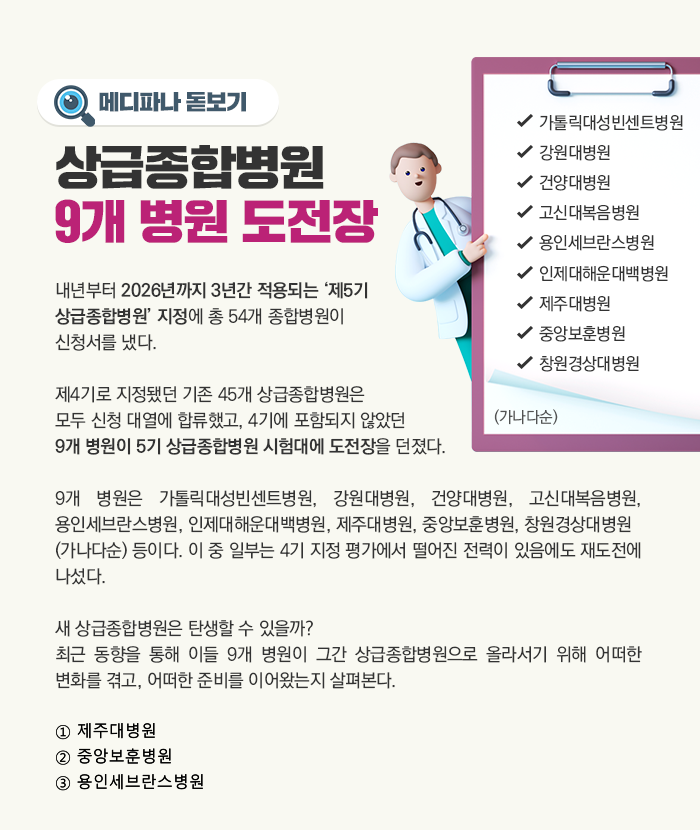 메디파나 돋보기

상급종합병원
9개 병원 도전장

✔ 가톨릭대성빈센트병원
✔ 강원대병원
✔ 건양대병원
✔ 고신대복음병원
✔ 용인세브란스병원
✔ 인제대해운대백병원
✔ 제주대병원
✔ 중앙보훈병원
✔ 창원경상대병원

(가나다순)

내년부터 2026년까지 3년간 적용되는 '제5기 상급종합병원' 지정에 총 54개 종합병원이 신청서를 냈다.

제4기로 지정됐던 기존 45개 상급종합병원은 모두 신청 대열에 합류했고, 4기에 포함되지 않았던 9개 병원이 5기 상급종합병원 시험대에 도전장을 던졌다.

9개 병원은 가톨릭대성빈센트병원, 강원대병원, 건양대병원, 고신대복음병원, 용인세브란스병원, 인제대해운대백병원, 제주대병원, 중앙보훈병원, 창원경상대병원 (가나다순) 등이다. 이 중 일부는 4기 지정 평가에서 떨어진 전력이 있음에도 재도전에 나섰다.

새 상급종합병원은 탄생할 수 있을까?
최근 동향을 통해 이들 9개 병원이 그간 상급종합병원으로 올라서기 위해 어떠한 변화를 겪고, 어떠한 준비를 이어왔는지 살펴본다.

① 제주대병원
② 중앙보훈병원
③ 용인세브란스병원